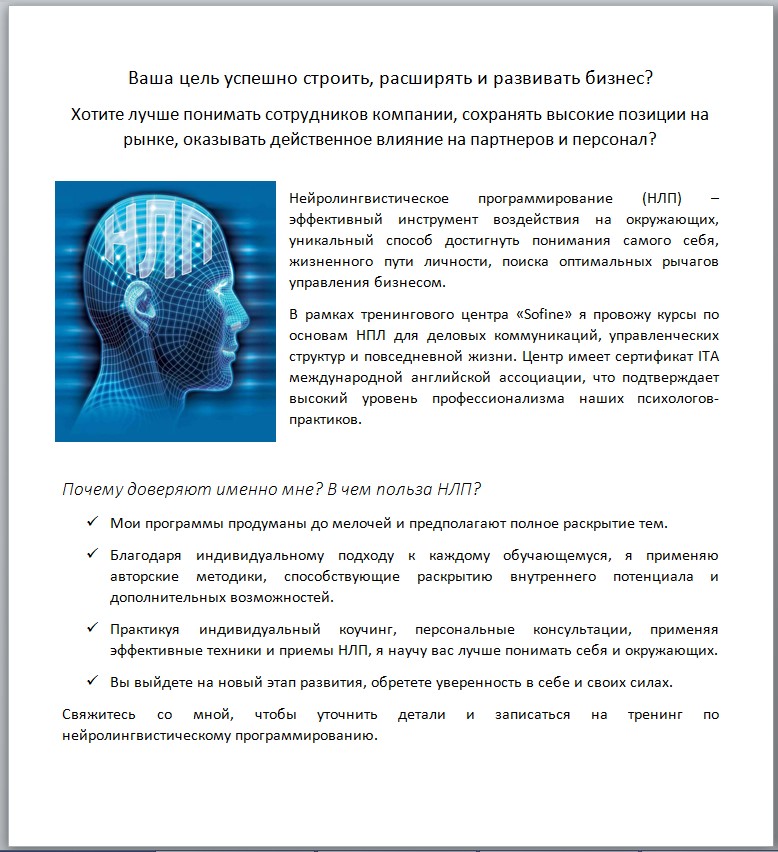 Ваша цель успешно строить, расширять и развивать бизнес?

Хотите лучше понимать сотрудников компании, сохранять высокие позиции на рынке, оказывать действенное влияние на партнеров и персонал?

НЛП

Нейролингвистическое программирование (НЛП) – эффективный инструмент воздействия на окружающих, уникальный способ достигнуть понимания самого себя, жизненного пути личности, поиска оптимальных рычагов управления бизнесом.

В рамках тренингового центра «Sofine» я провожу курсы по основам НПЛ для деловых коммуникаций, управленческих структур и повседневной жизни. Центр имеет сертификат ITA международной английской ассоциации, что подтверждает высокий уровень профессионализма наших психологов-практиков.

Почему доверяют именно мне? В чем польза НЛП?

✓ Мои программы продуманы до мелочей и предполагают полное раскрытие тем.

✓ Благодаря индивидуальному подходу к каждому обучающемуся, я применяю авторские методики, способствующие раскрытию внутреннего потенциала и дополнительных возможностей.

✓ Практикуя индивидуальный коучинг, персональные консультации, применяя эффективные техники и приемы НЛП, я научу вас лучше понимать себя и окружающих.

✓ Вы выйдете на новый этап развития, обретете уверенность в себе и своих силах.

Свяжитесь со мной, чтобы уточнить детали и записаться на тренинг по нейролингвистическому программированию.